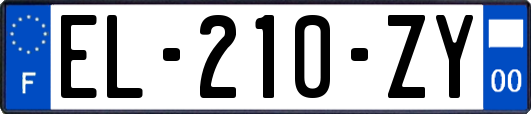 F
EL-210-ZY
00